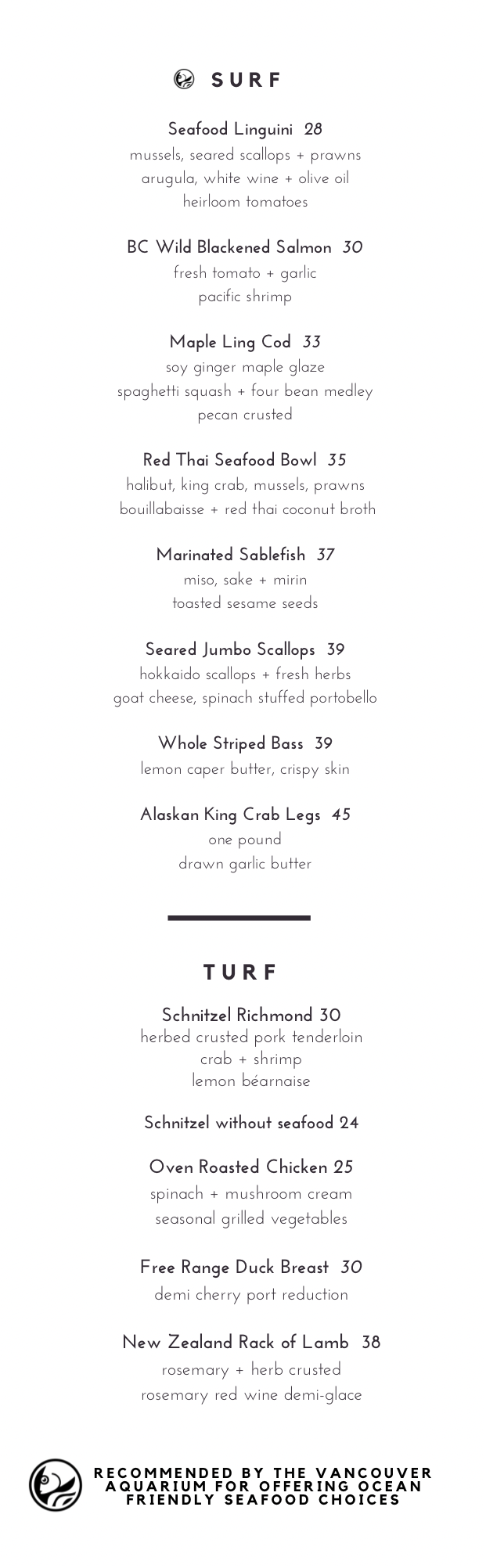 SURF

Seafood Linguini 28
mussels, seared scallops + prawns
arugula, white wine + olive oil
heirloom tomatoes

BC Wild Blackened Salmon 30
fresh tomato + garlic
pacific shrimp

Maple Ling Cod 33
soy ginger maple glaze
spaghetti squash + four bean medley
pecan crusted

Red Thai Seafood Bowl 35
halibut, king crab, mussels, prawns
bouillabaisse + red thai coconut broth

Marinated Sablefish 37
miso, sake + mirin
toasted sesame seeds

Seared Jumbo Scallops 39
hokkaido scallops + fresh herbs
goat cheese, spinach stuffed portobello

Whole Striped Bass 39
lemon caper butter, crispy skin

Alaskan King Crab Legs 45
one pound
drawn garlic butter

TURF

Schnitzel Richmond 30
herbed crusted pork tenderloin
crab + shrimp
lemon béarnaise

Schnitzel without seafood 24

Oven Roasted Chicken 25
spinach + mushroom cream
seasonal grilled vegetables

Free Range Duck Breast 30
demi cherry port reduction

New Zealand Rack of Lamb 38
rosemary + herb crusted
rosemary red wine demi-glace

RECOMMENDED BY THE VANCOUVER AQUARIUM FOR OFFERING OCEAN FRIENDLY SEAFOOD CHOICES